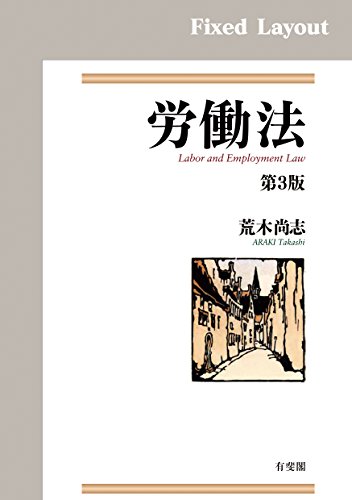 Fixed Layout

労働法

Labor and Employment Law

第3版

荒木尚志

ARAKI Takashi

有斐閣